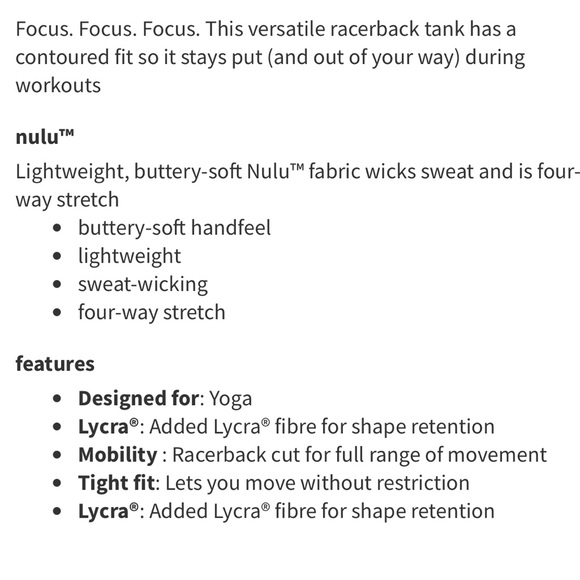 Focus. Focus. Focus. This versatile racerback tank has a contoured fit so it stays put (and out of your way) during workouts

nulu™

Lightweight, buttery-soft Nulu™ fabric wicks sweat and is four-way stretch
- buttery-soft handfeel
- lightweight
- sweat-wicking
- four-way stretch

features
- Designed for: Yoga
- Lycra®: Added Lycra® fibre for shape retention
- Mobility : Racerback cut for full range of movement
- Tight fit: Lets you move without restriction
- Lycra®: Added Lycra® fibre for shape retention